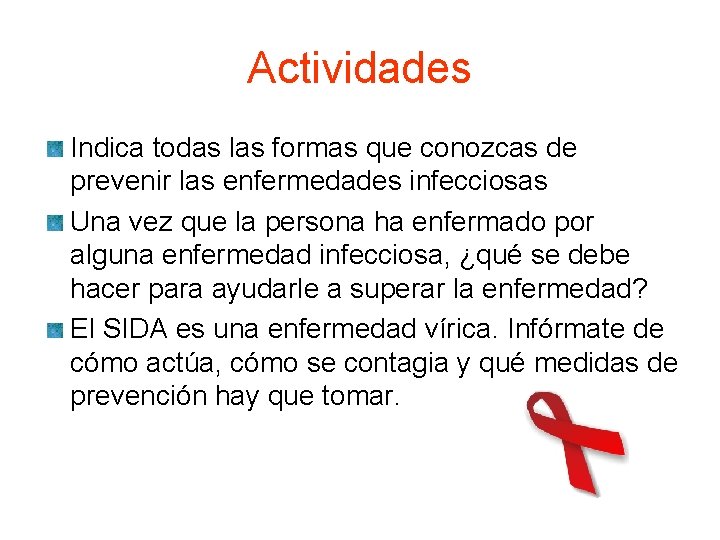 Actividades

Indica todas las formas que conozcas de prevenir las enfermedades infecciosas

Una vez que la persona ha enfermado por alguna enfermedad infecciosa, ¿qué se debe hacer para ayudarle a superar la enfermedad?

El SIDA es una enfermedad vírica. Infórmate de cómo actúa, cómo se contagia y qué medidas de prevención hay que tomar.